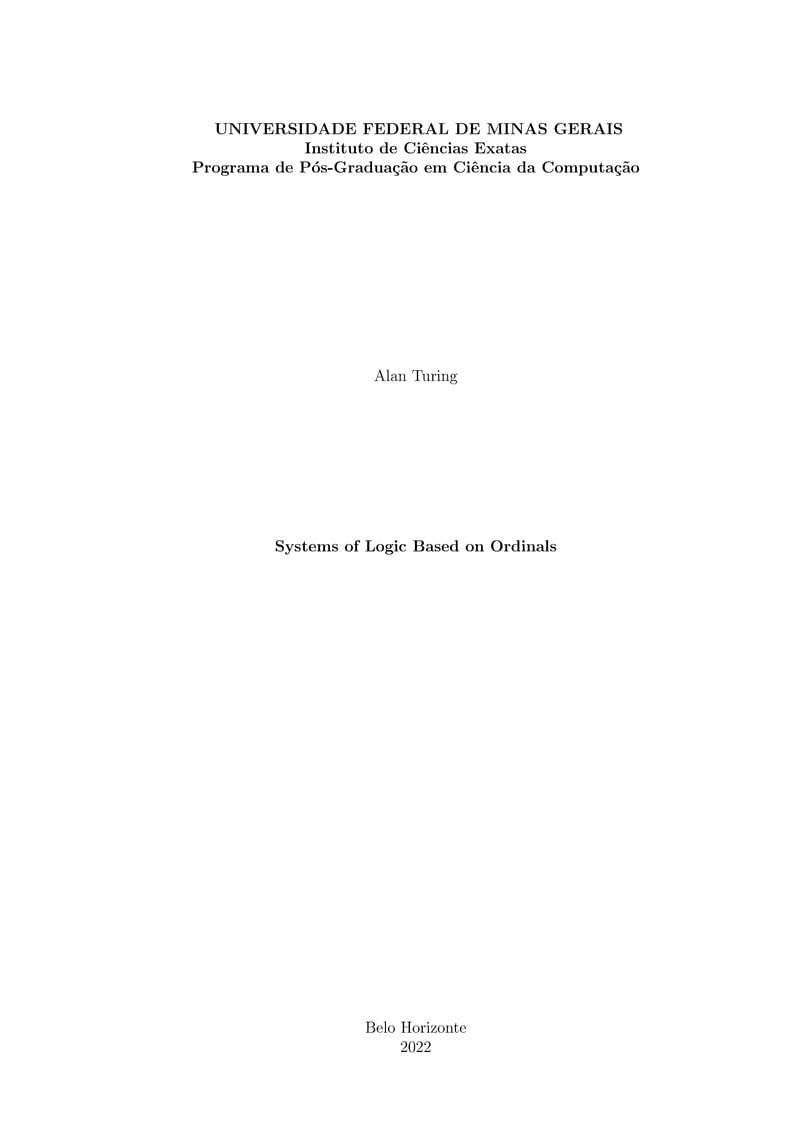 UNIVERSIDADE FEDERAL DE MINAS GERAIS
Instituto de Ciências Exatas
Programa de Pós-Graduação em Ciência da Computação

Alan Turing

Systems of Logic Based on Ordinals

Belo Horizonte
2022